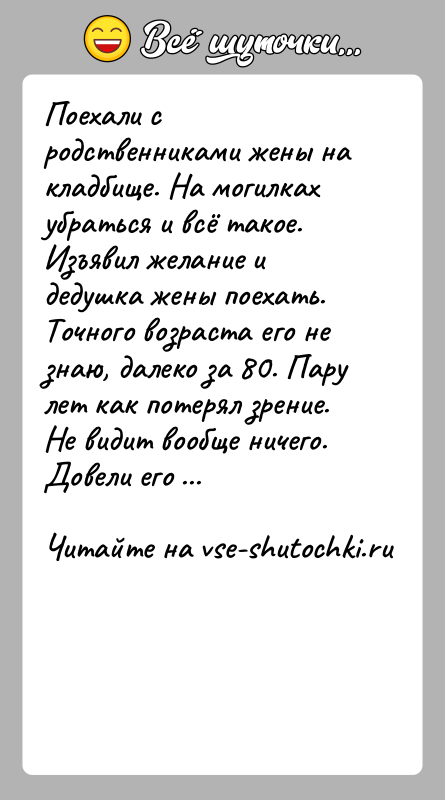 Всё шуточки...

Поехали с родственниками жены на кладбище. На могилках убраться и всё такое. Изъявил желание и дедушка жены поехать. Точного возраста его не знаю, далеко за 80. Пару лет как потерял зрение. Не видит вообще ничего. Довели его ...

Читайте на vse-shutochki.ru